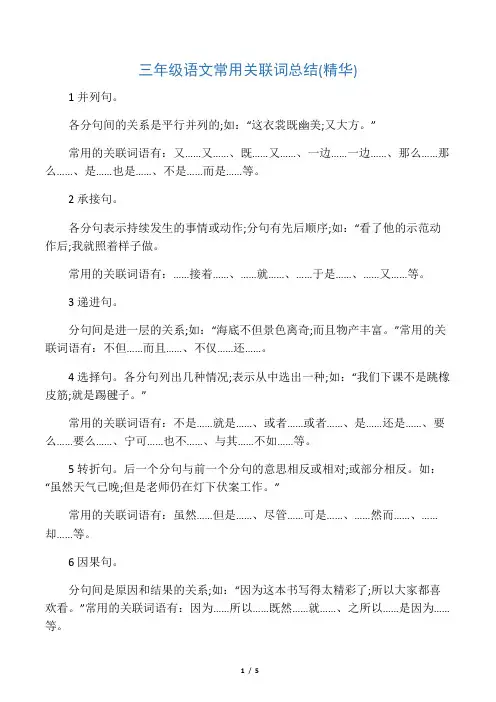 三年级语文常用关联词总结(精华)

1 并列句。

各分句间的关系是平行并列的;如:“这衣裳既幽美;又大方。”

常用的关联词语有:又……又……、既……又……、一边……一边……、那么……那么……、是……也是……、不是……而是……等。

2 承接句。

各分句表示持续发生的事情或动作;分句有先后顺序;如:“看了他的示范动作后;我就照着样子做。

常用的关联词语有:……接着……、……就……、……于是……、……又……等。

3 递进句。

分句间是进一层的关系;如:“海底不但景色离奇;而且物产丰富。”常用的关联词语有:不但……而且……、不仅……还……。

4 选择句。各分句列出几种情况;表示从中选出一种;如:“我们下课不是跳橡皮筋;就是踢毽子。”

常用的关联词语有:不是……就是……、或者……或者……、是……还是……、要么……要么……、宁可……也不……、与其……不如……等。

5 转折句。后一个分句与前一个分句的意思相反或相对;或部分相反。如:“虽然天气已晚;但是老师仍在灯下伏案工作。”

常用的关联词语有:虽然……但是……、尽管……可是……、……然而……、……却……等。

6 因果句。

分句间是原因和结果的关系;如:“因为这本书写得太精彩了;所以大家都喜欢看。”常用的关联词语有:因为……所以……既然……就……、之所以……是因为……等。

1 / 5